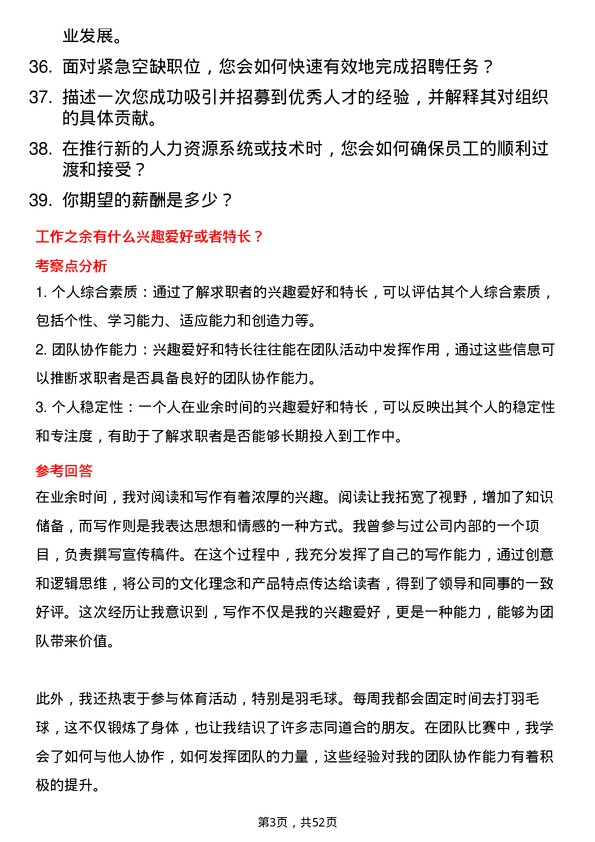 业发展。

36. 面对紧急空缺职位，您会如何快速有效地完成招聘任务？

37. 描述一次您成功吸引并招募到优秀人才的经验，并解释其对组织的具体贡献。

38. 在推行新的人力资源系统或技术时，您会如何确保员工的顺利过渡和接受？

39. 你期望的薪酬是多少？

工作之余有什么兴趣爱好或者特长？

考察点分析

1. 个人综合素质：通过了解求职者的兴趣爱好和特长，可以评估其个人综合素质，包括个性、学习能力、适应能力和创造力等。

2. 团队协作能力：兴趣爱好和特长往往能在团队活动中发挥作用，通过这些信息可以推断求职者是否具备良好的团队协作能力。

3. 个人稳定性：一个人在业余时间的兴趣爱好和特长，可以反映出其个人的稳定性和专注度，有助于了解求职者是否能够长期投入到工作中。

参考回答

在业余时间，我对阅读和写作有着浓厚的兴趣。阅读让我拓宽了视野，增加了知识储备，而写作则是我表达思想和情感的一种方式。我曾参与过公司内部的一个项目，负责撰写宣传稿件。在这个过程中，我充分发挥了自己的写作能力，通过创意和逻辑思维，将公司的文化理念和产品特点传达给读者，得到了领导和同事的一致好评。这次经历让我意识到，写作不仅是我的兴趣爱好，更是一种能力，能够为团队带来价值。

此外，我还热衷于参与体育活动，特别是羽毛球。每周我都会固定时间去打羽毛球，这不仅锻炼了身体，也让我结识了许多志同道合的朋友。在团队比赛中，我学会了如何与他人协作，如何发挥团队的力量，这些经验对我的团队协作能力有着积极的提升。

第3页，共52页